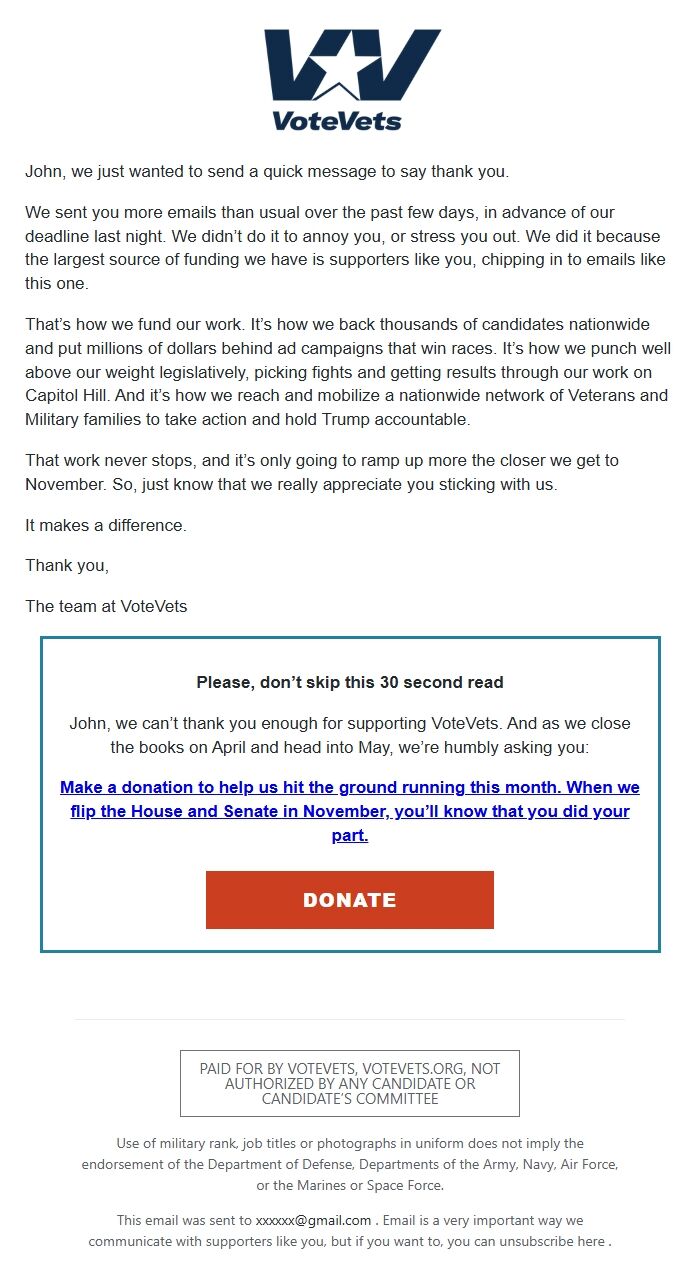 VoteVets

John, we just wanted to send a quick message to say thank you.

We sent you more emails than usual over the past few days, in advance of our deadline last night. We didn't do it to annoy you, or stress you out. We did it because the largest source of funding we have is supporters like you, chipping in to emails like this one.

That's how we fund our work. It's how we back thousands of candidates nationwide and put millions of dollars behind ad campaigns that win races. It's how we punch well above our weight legislatively, picking fights and getting results through our work on Capitol Hill. And it's how we reach and mobilize a nationwide network of Veterans and Military families to take action and hold Trump accountable.

That work never stops, and it's only going to ramp up more the closer we get to November. So, just know that we really appreciate you sticking with us.

It makes a difference.

Thank you,

The team at VoteVets

Please, don't skip this 30 second read

John, we can't thank you enough for supporting VoteVets. And as we close the books on April and head into May, we're humbly asking you:

Make a donation to help us hit the ground running this month. When we flip the House and Senate in November, you'll know that you did your part.

DONATE

PAID FOR BY VOTEVETS, VOTEVETS.ORG, NOT AUTHORIZED BY ANY CANDIDATE OR CANDIDATE'S COMMITTEE

Use of military rank, job titles or photographs in uniform does not imply the endorsement of the Department of Defense, Departments of the Army, Navy, Air Force, or the Marines or Space Force.

This email was sent to xxxxxx@gmail.com . Email is a very important way we communicate with supporters like you, but if you want to, you can unsubscribe here .